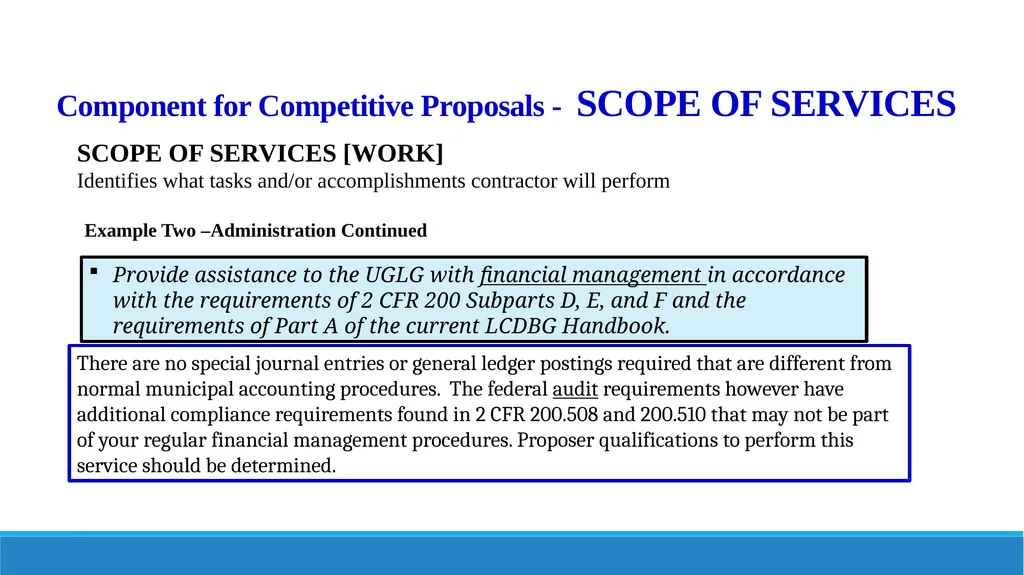 Component for Competitive Proposals - SCOPE OF SERVICES

SCOPE OF SERVICES [WORK]
Identifies what tasks and/or accomplishments contractor will perform

Example Two –Administration Continued

▪ Provide assistance to the UGLG with financial management in accordance with the requirements of 2 CFR 200 Subparts D, E, and F and the requirements of Part A of the current LCDBG Handbook.

There are no special journal entries or general ledger postings required that are different from normal municipal accounting procedures. The federal audit requirements however have additional compliance requirements found in 2 CFR 200.508 and 200.510 that may not be part of your regular financial management procedures. Proposer qualifications to perform this service should be determined.